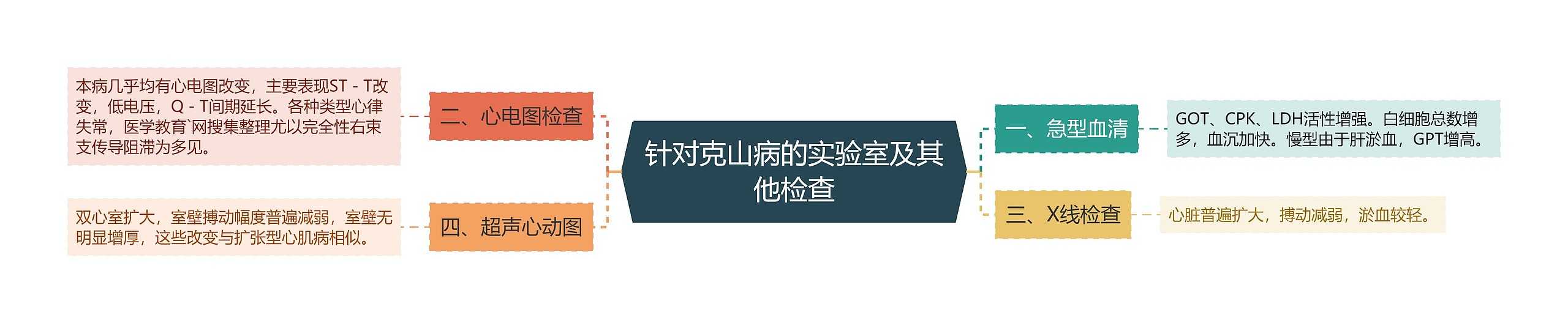 针对克山病的实验室及其他检查

一、急型血清

GOT、CPK、LDH活性增强。白细胞总数增多，血沉加快。慢型由于肝淤血，GPT增高。

二、心电图检查

本病几乎均有心电图改变，主要表现ST - T改变，低电压，Q - T间期延长。各种类型心律失常，医学教育`网搜集整理尤以完全性右束支传导阻滞为多见。

三、X线检查

心脏普遍扩大，搏动减弱，淤血较轻。

四、超声心动图

双心室扩大，室壁搏动幅度普遍减弱，室壁无明显增厚，这些改变与扩张型心肌病相似。